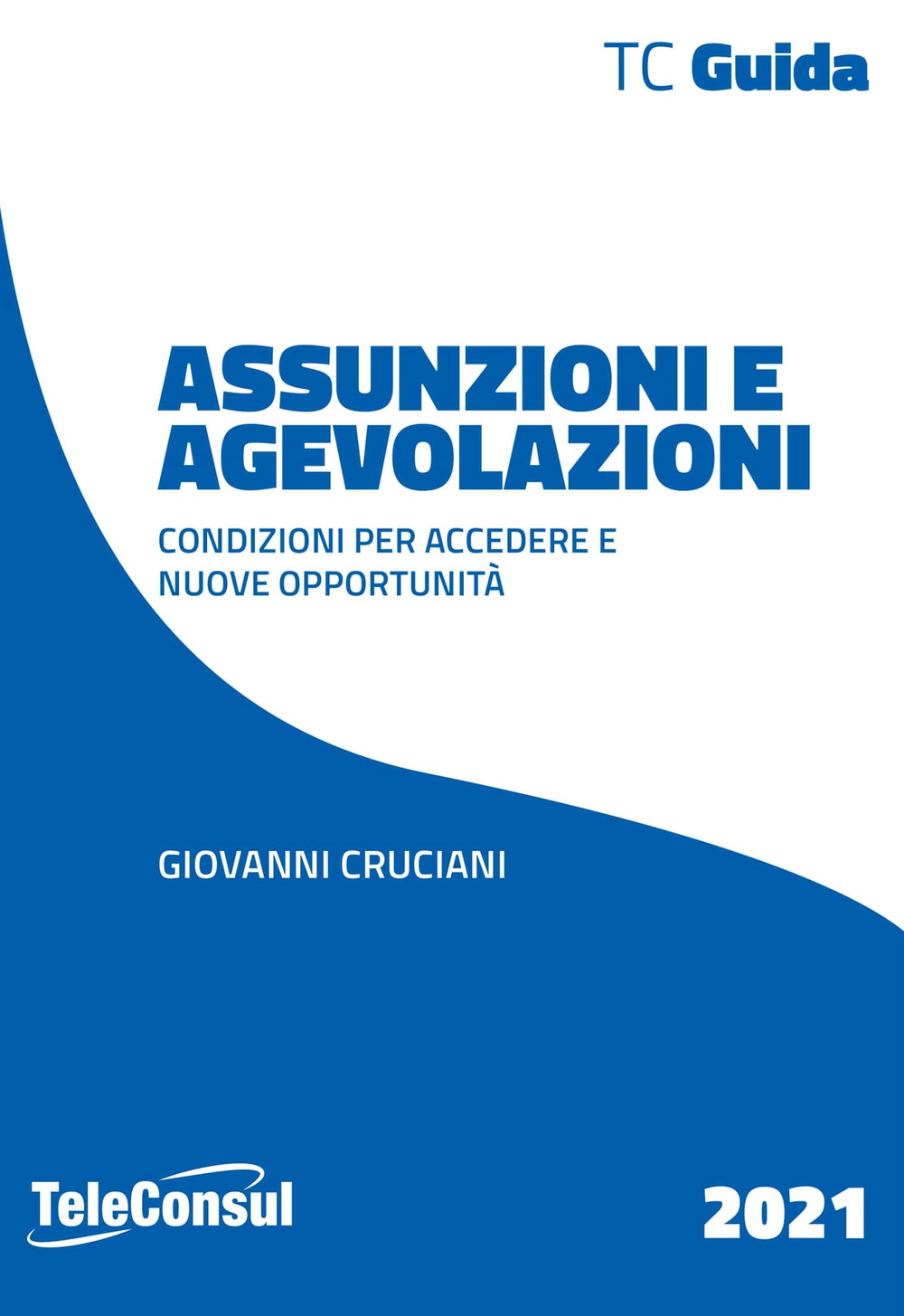 TC Guida

ASSUNZIONI E AGEVOLAZIONI

CONDIZIONI PER ACCEDERE E NUOVE OPPORTUNITÀ

GIOVANNI CRUCIANI

TeleConsul

2021